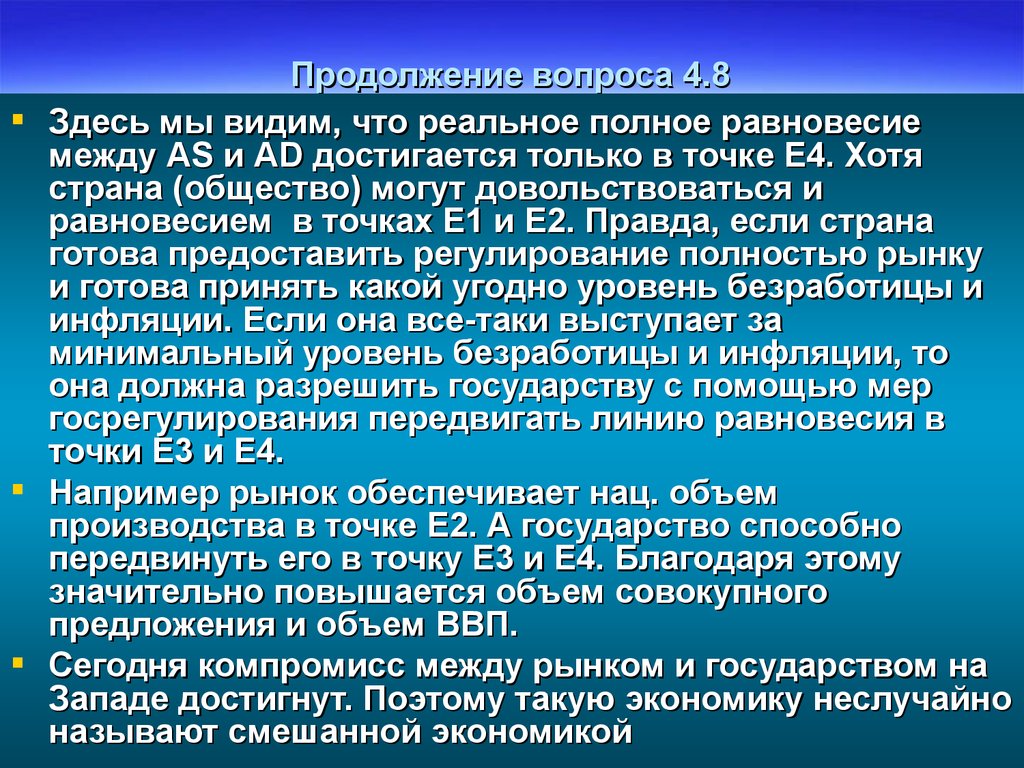 Продолжение вопроса 4.8

Здесь мы видим, что реальное полное равновесие между AS и AD достигается только в точке E4. Хотя страна (общество) могут довольствоваться и равновесием в точках E1 и E2. Правда, если страна готова предоставить регулирование полностью рынку и готова принять какой угодно уровень безработицы и инфляции. Если она все-таки выступает за минимальный уровень безработицы и инфляции, то она должна разрешить государству с помощью мер госрегулирования передвигать линию равновесия в точки E3 и E4.

Например рынок обеспечивает нац. объем производства в точке E2. А государство способно передвинуть его в точку E3 и E4. Благодаря этому значительно повышается объем совокупного предложения и объем ВВП.

Сегодня компромисс между рынком и государством на Западе достигнут. Поэтому такую экономику неслучайно называют смешанной экономикой